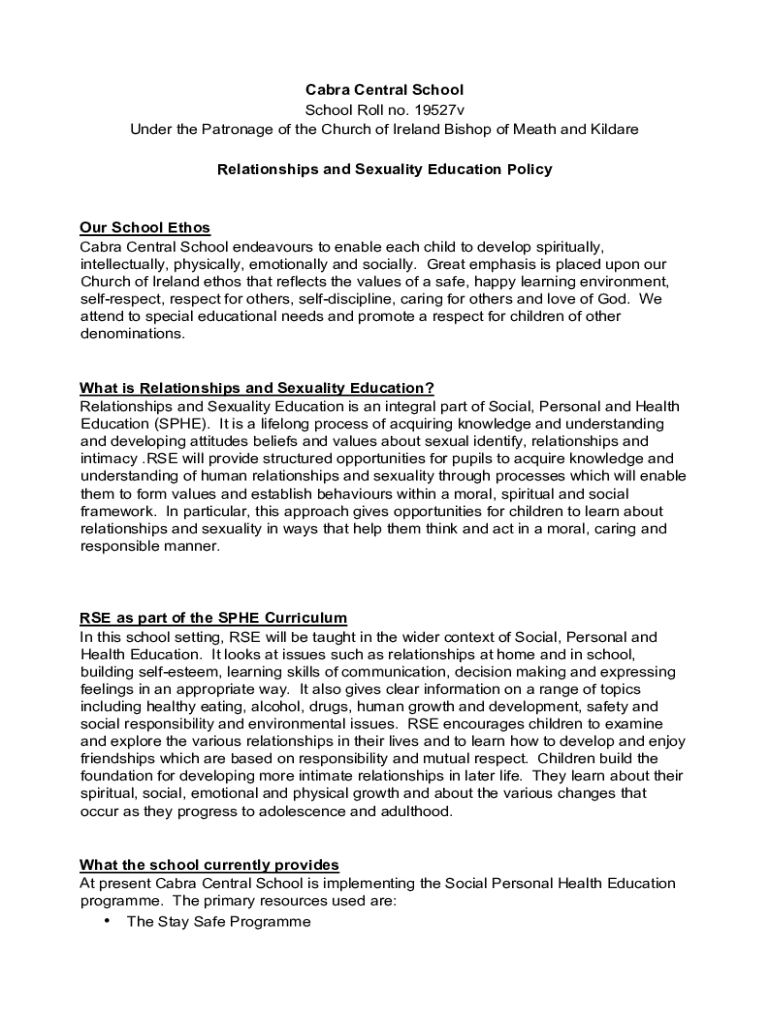 Cabra Central School
School Roll no. 19527v
Under the Patronage of the Church of Ireland Bishop of Meath and Kildare

Relationships and Sexuality Education Policy

Our School Ethos
Cabra Central School endeavours to enable each child to develop spiritually, intellectually, physically, emotionally and socially. Great emphasis is placed upon our Church of Ireland ethos that reflects the values of a safe, happy learning environment, self-respect, respect for others, self-discipline, caring for others and love of God. We attend to special educational needs and promote a respect for children of other denominations.

What is Relationships and Sexuality Education?
Relationships and Sexuality Education is an integral part of Social, Personal and Health Education (SPHE). It is a lifelong process of acquiring knowledge and understanding and developing attitudes beliefs and values about sexual identify, relationships and intimacy .RSE will provide structured opportunities for pupils to acquire knowledge and understanding of human relationships and sexuality through processes which will enable them to form values and establish behaviours within a moral, spiritual and social framework. In particular, this approach gives opportunities for children to learn about relationships and sexuality in ways that help them think and act in a moral, caring and responsible manner.

RSE as part of the SPHE Curriculum
In this school setting, RSE will be taught in the wider context of Social, Personal and Health Education. It looks at issues such as relationships at home and in school, building self-esteem, learning skills of communication, decision making and expressing feelings in an appropriate way. It also gives clear information on a range of topics including healthy eating, alcohol, drugs, human growth and development, safety and social responsibility and environmental issues. RSE encourages children to examine and explore the various relationships in their lives and to learn how to develop and enjoy friendships which are based on responsibility and mutual respect. Children build the foundation for developing more intimate relationships in later life. They learn about their spiritual, social, emotional and physical growth and about the various changes that occur as they progress to adolescence and adulthood.

What the school currently provides
At present Cabra Central School is implementing the Social Personal Health Education programme. The primary resources used are:
• The Stay Safe Programme